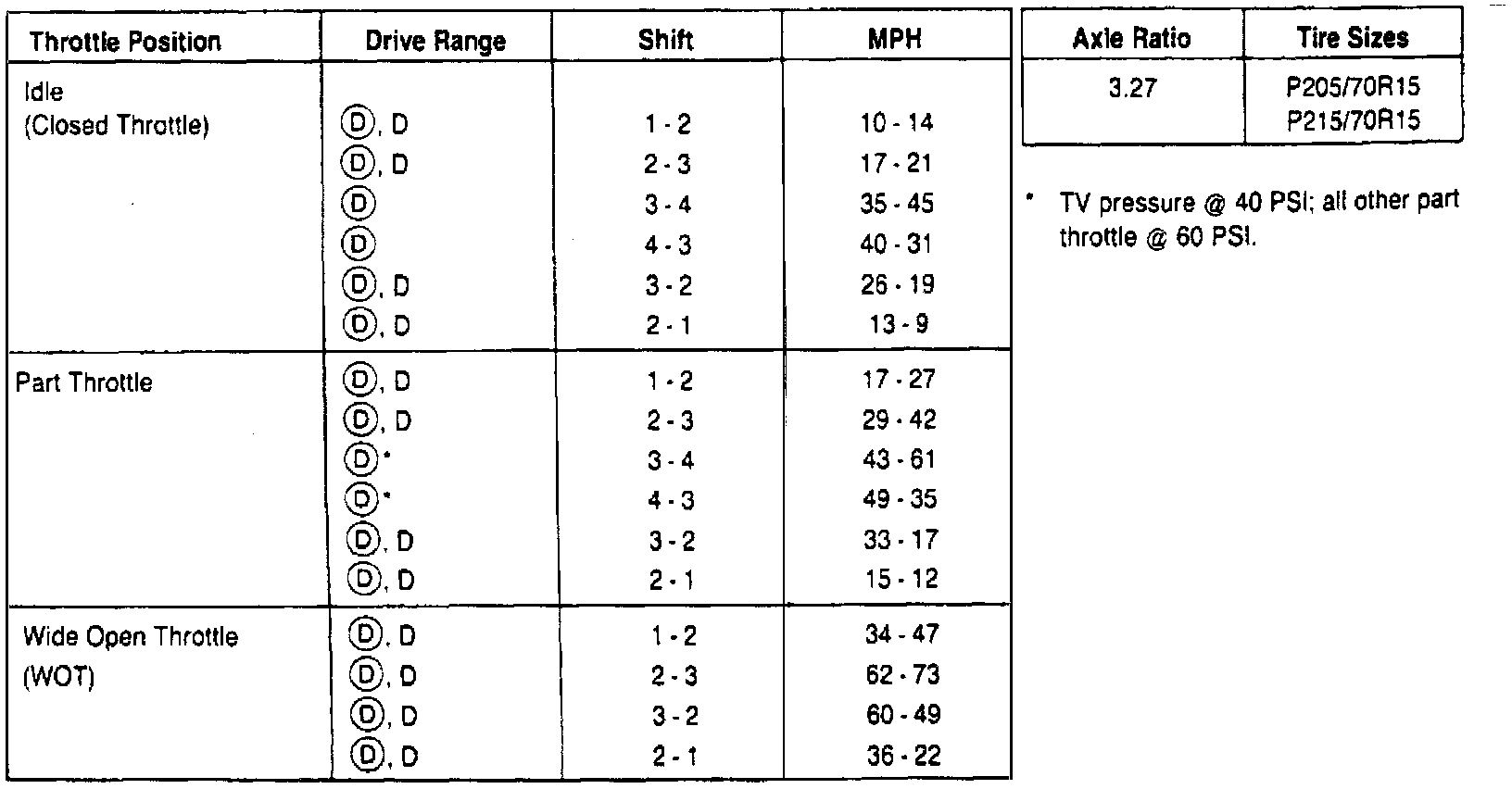 | Throttle Position | Drive Range | Shift | MPH |
|---|---|---|---|
| Idle (Closed Throttle) | Ⓓ, D | 1 - 2 | 10 - 14 |
| | Ⓓ, D | 2 - 3 | 17 - 21 |
| | Ⓓ | 3 - 4 | 35 - 45 |
| | Ⓓ | 4 - 3 | 40 - 31 |
| | Ⓓ, D | 3 - 2 | 26 - 19 |
| | Ⓓ, D | 2 - 1 | 13 - 9 |
| Part Throttle | Ⓓ, D | 1 - 2 | 17 - 27 |
| | Ⓓ, D | 2 - 3 | 29 - 42 |
| | Ⓓ* | 3 - 4 | 43 - 61 |
| | Ⓓ* | 4 - 3 | 49 - 35 |
| | Ⓓ, D | 3 - 2 | 33 - 17 |
| | Ⓓ, D | 2 - 1 | 15 - 12 |
| Wide Open Throttle (WOT) | Ⓓ, D | 1 - 2 | 34 - 47 |
| | Ⓓ, D | 2 - 3 | 62 - 73 |
| | Ⓓ, D | 3 - 2 | 60 - 49 |
| | Ⓓ, D | 2 - 1 | 36 - 22 |

| Axle Ratio | Tire Sizes |
|---|---|
| 3.27 | P205/70R15 P215/70R15 |

* TV pressure @ 40 PSI; all other part throttle @ 60 PSI.